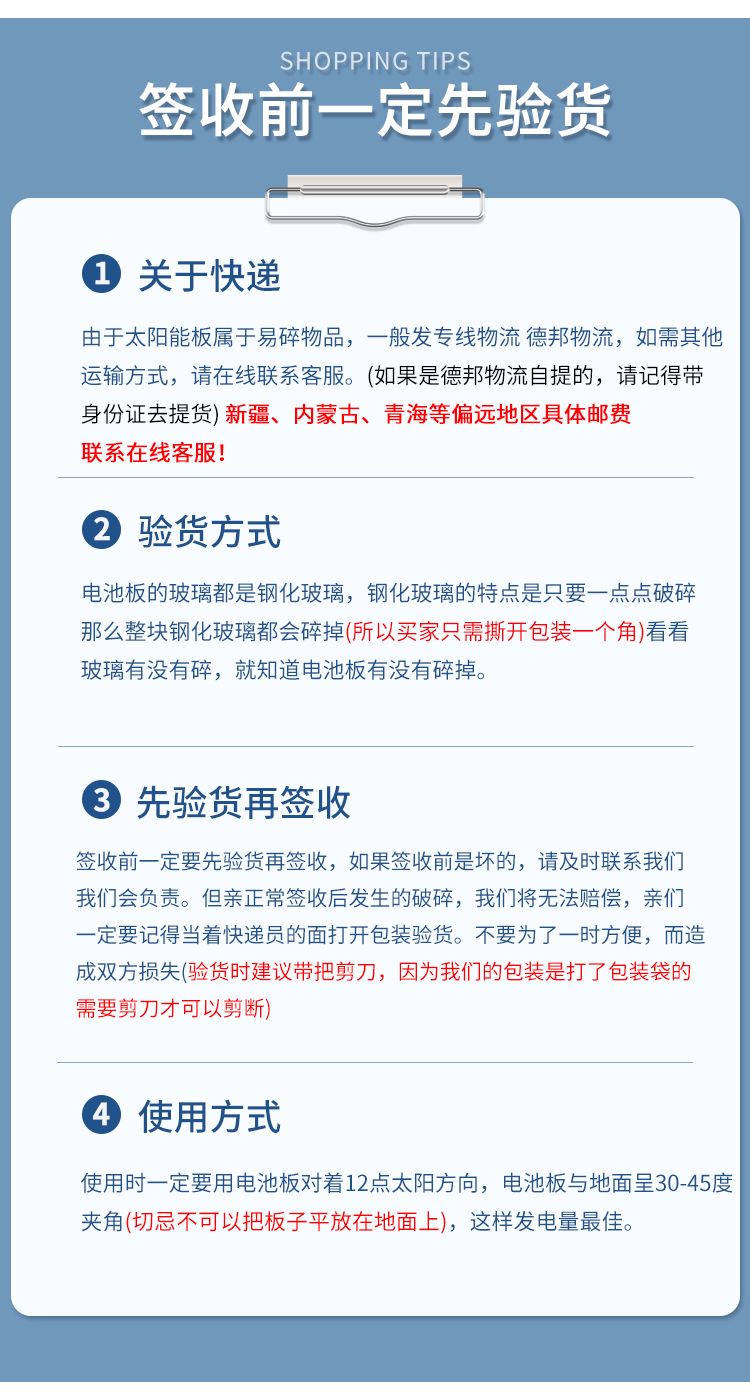 SHOPPING TIPS
签收前一定先验货

1 关于快递

由于太阳能板属于易碎物品，一般发专线物流 德邦物流，如需其他运输方式，请在线联系客服。(如果是德邦物流自提的，请记得带身份证去提货) 新疆、内蒙古、青海等偏远地区具体邮费联系在线客服！

2 验货方式

电池板的玻璃都是钢化玻璃，钢化玻璃的特点是只要一点点破碎那么整块钢化玻璃都会碎掉(所以买家只需撕开包装一个角)看看玻璃有没有碎，就知道电池板有没有碎掉。

3 先验货再签收

签收前一定要先验货再签收，如果签收前是坏的，请及时联系我们我们会负责。但亲正常签收后发生的破碎，我们将无法赔偿，亲们一定要记得当着快递员的面打开包装验货。不要为了一时方便，而造成双方损失(验货时建议带把剪刀，因为我们的包装是打了包装袋的需要剪刀才可以剪断)

4 使用方式

使用时一定要用电池板对着12点太阳方向，电池板与地面呈30-45度夹角(切忌不可以把板子平放在地面上)，这样发电量最佳。